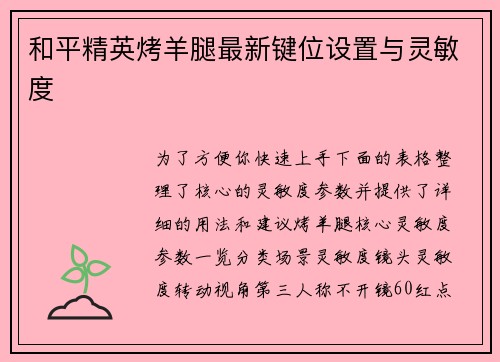 和平精英烤羊腿最新键位设置与灵敏度

为了方便你快速上手下面的表格整理了核心的灵敏度参数并提供了详细的用法和建议烤羊腿核心灵敏度参数一览分类场景灵敏度镜头灵敏度转动视角第三人称不开镜60红点